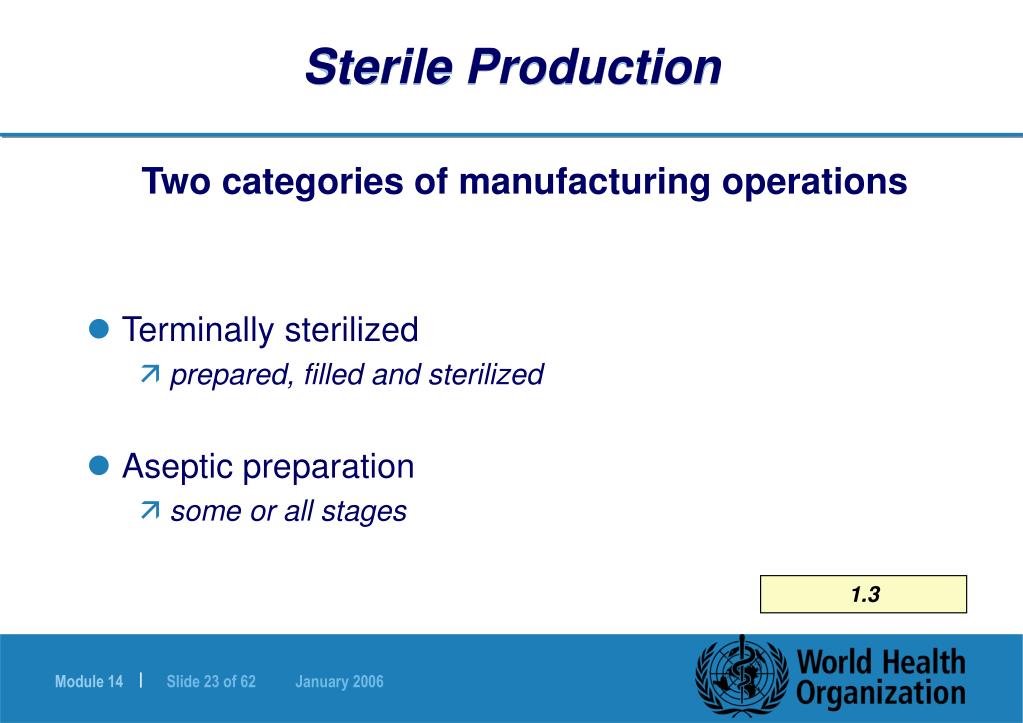 Sterile Production

Two categories of manufacturing operations

Terminally sterilized
prepared, filled and sterilized

Aseptic preparation
some or all stages

1.3

Module 14 | Slide 23 of 62 January 2006

World Health Organization